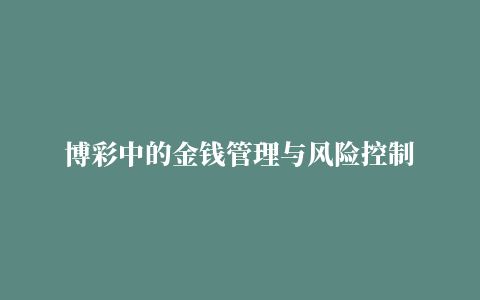 博彩中的金钱管理与风险控制